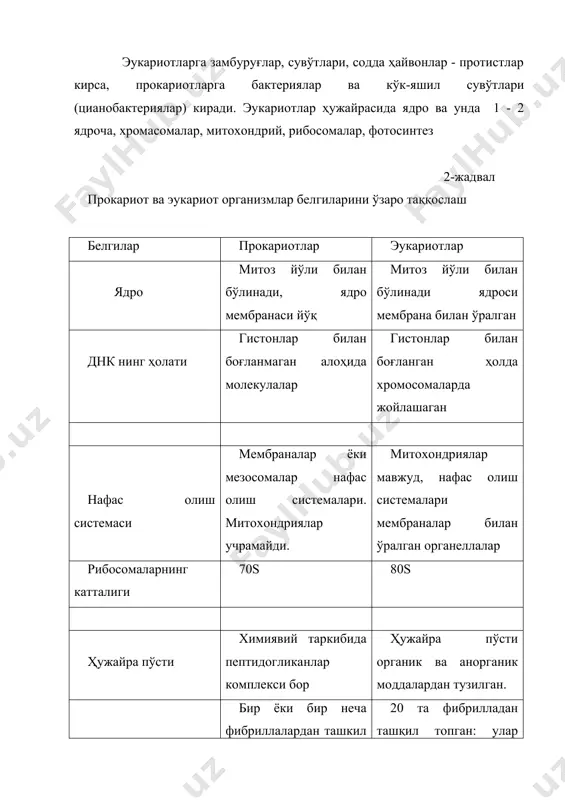 Эукариотларга замбуруғлар, сувўтлари, содда ҳайвонлар - протистлар кирса, прокариотларга бактериялар ва кўк-яшил сувўтлари (цианобактериялар) киради. Эукариотлар ҳужайрасида ядро ва унда 1 - 2 ядроча, хромасомалар, митохондрий, рибосомалар, фотосинтез

2-жадвал

Прокариот ва эукариот организмлар белгиларини ўзаро таққослаш

| Белгилар | Прокариотлар | Эукариотлар |
|---|---|---|
| Ядро | Митоз йўли билан бўлинади, ядро мембранаси йўқ | Митоз йўли билан бўлинади ядроси мембрана билан ўралган |
| ДНК нинг ҳолати | Гистонлар билан боғланмаган алоҳида молекулалар | Гистонлар билан боғланган ҳолда хромосомаларда жойлашаган |
| | | |
| Нафас олиш системаси | Мембраналар ёки мезосомалар нафас олиш системалари. Митохондриялар учрамайди. | Митохондриялар мавжуд, нафас олиш системалари мембраналар билан ўралган органеллалар |
| Рибосомаларнинг катталиги | 70S | 80S |
| | | |
| Ҳужайра пўсти | Химиявий таркибида пептидогликанлар комплекси бор | Ҳужайра пўсти органик ва анорганик моддалардан тузилган. |
| | Бир ёки бир неча фибриллалардан ташкил | 20 та фибрилладан ташқил топган: улар |

FaylHub.uz